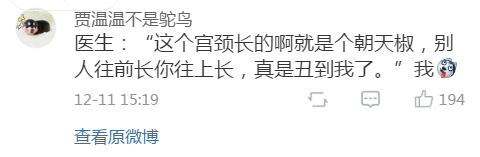 贾温温不是鸵鸟

医生：“这个宫颈长的啊就是个朝天椒，别人往前长你往上长，真是丑到我了。”我

12-11 15:19

194

查看原微博